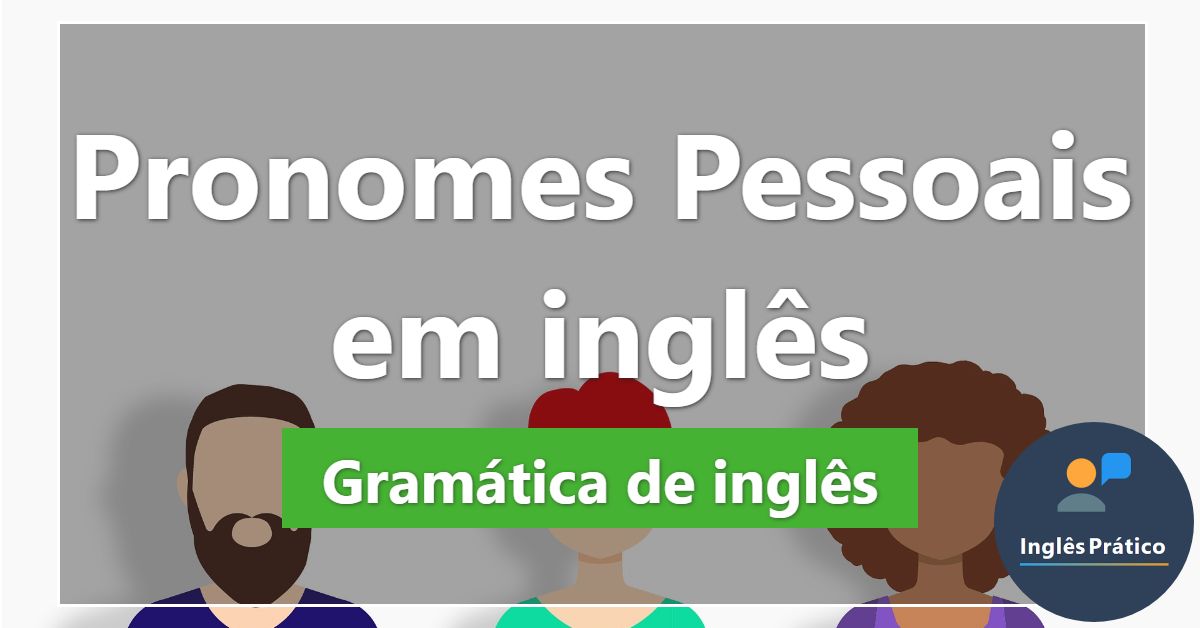 Pronomes Pessoais em inglês

Gramática de inglês

Inglês Prático